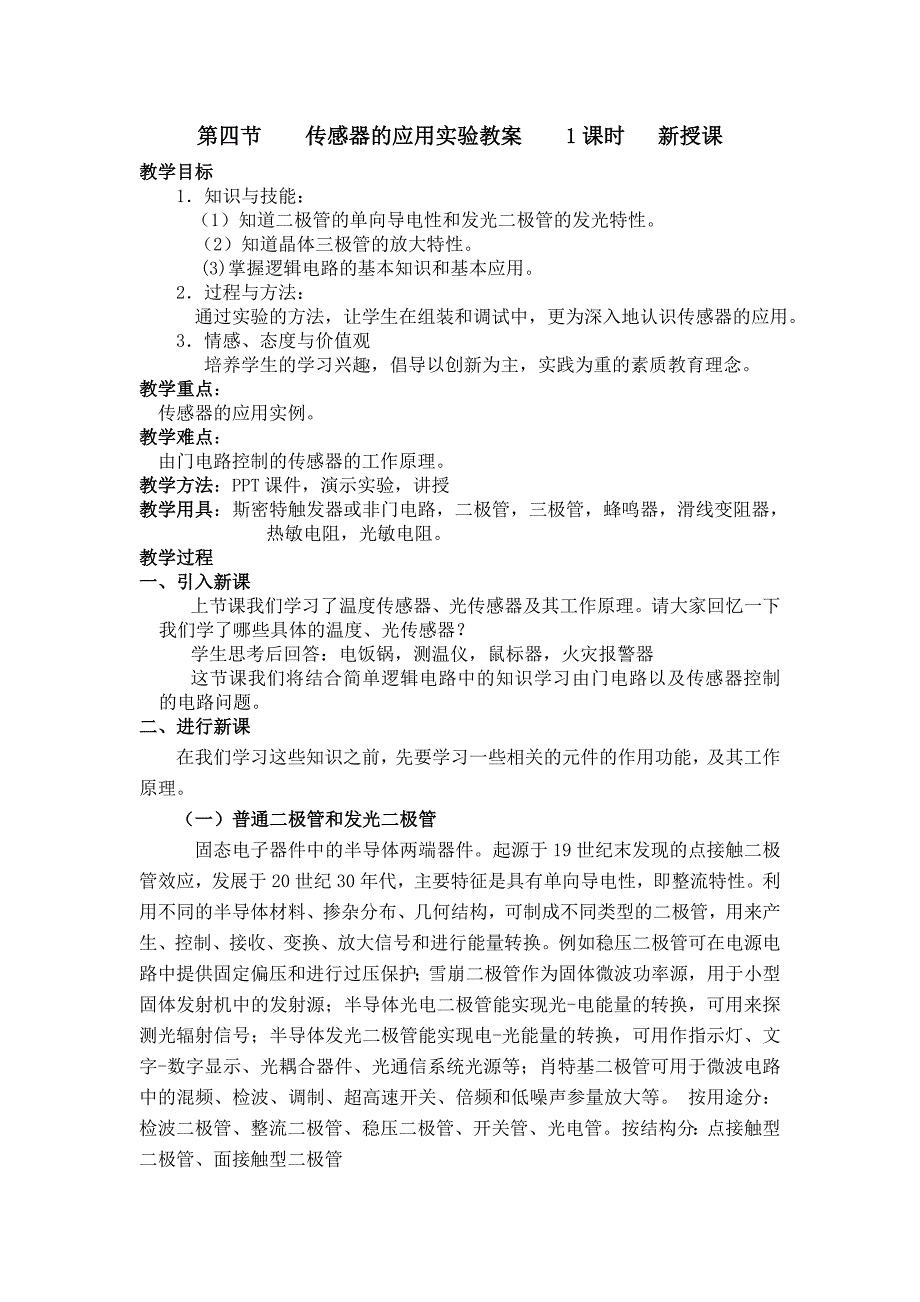 第四节　传感器的应用实验教案　1课时　新授课

教学目标

1．知识与技能：

（1）知道二极管的单向导电性和发光二极管的发光特性。

（2）知道晶体三极管的放大特性。

(3)掌握逻辑电路的基本知识和基本应用。

2．过程与方法：

通过实验的方法，让学生在组装和调试中，更为深入地认识传感器的应用。

3．情感、态度与价值观

培养学生的学习兴趣，倡导以创新为主，实践为重的素质教育理念。

教学重点：

传感器的应用实例。

教学难点：

由门电路控制的传感器的工作原理。

教学方法：PPT课件，演示实验，讲授

教学用具：斯密特触发器或非门电路，二极管，三极管，蜂鸣器，滑线变阻器，热敏电阻，光敏电阻。

教学过程

一、引入新课

上节课我们学习了温度传感器、光传感器及其工作原理。请大家回忆一下我们学了哪些具体的温度、光传感器？

学生思考后回答：电饭锅，测温仪，鼠标器，火灾报警器

这节课我们将结合简单逻辑电路中的知识学习由门电路以及传感器控制的电路问题。

二、进行新课

在我们学习这些知识之前，先要学习一些相关的元件的作用功能，及其工作原理。

（一）普通二极管和发光二极管

固态电子器件中的半导体两端器件。起源于19世纪末发现的点接触二极管效应，发展于20世纪30年代，主要特征是具有单向导电性，即整流特性。利用不同的半导体材料、掺杂分布、几何结构，可制成不同类型的二极管，用来产生、控制、接收、变换、放大信号和进行能量转换。例如稳压二极管可在电源电路中提供固定偏压和进行过压保护；雪崩二极管作为固体微波功率源，用于小型固体发射机中的发射源；半导体光电二极管能实现光-电能量的转换，可用来探测光辐射信号；半导体发光二极管能实现电-光能量的转换，可用作指示灯、文字-数字显示、光耦合器件、光通信系统光源等；肖特基二极管可用于微波电路中的混频、检波、调制、超高速开关、倍频和低噪声参量放大等。 按用途分：检波二极管、整流二极管、稳压二极管、开关管、光电管。按结构分：点接触型二极管、面接触型二极管